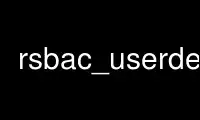 rsbac_userde